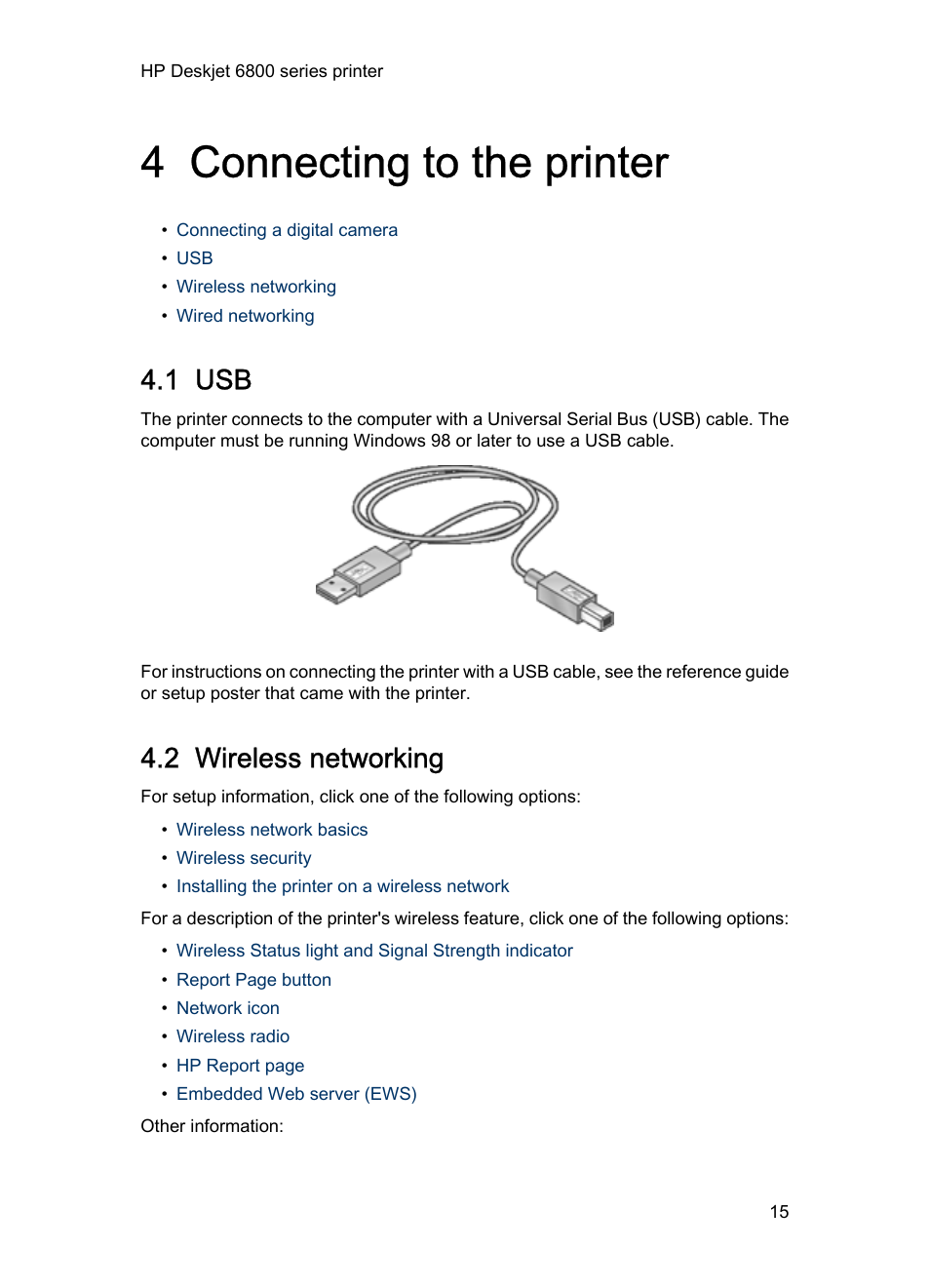 HP Deskjet 6800 series printer

4 Connecting to the printer

• Connecting a digital camera
• USB
• Wireless networking
• Wired networking

4.1 USB

The printer connects to the computer with a Universal Serial Bus (USB) cable. The computer must be running Windows 98 or later to use a USB cable.

For instructions on connecting the printer with a USB cable, see the reference guide or setup poster that came with the printer.

4.2 Wireless networking

For setup information, click one of the following options:

• Wireless network basics
• Wireless security
• Installing the printer on a wireless network

For a description of the printer's wireless feature, click one of the following options:

• Wireless Status light and Signal Strength indicator
• Report Page button
• Network icon
• Wireless radio
• HP Report page
• Embedded Web server (EWS)

Other information:

15